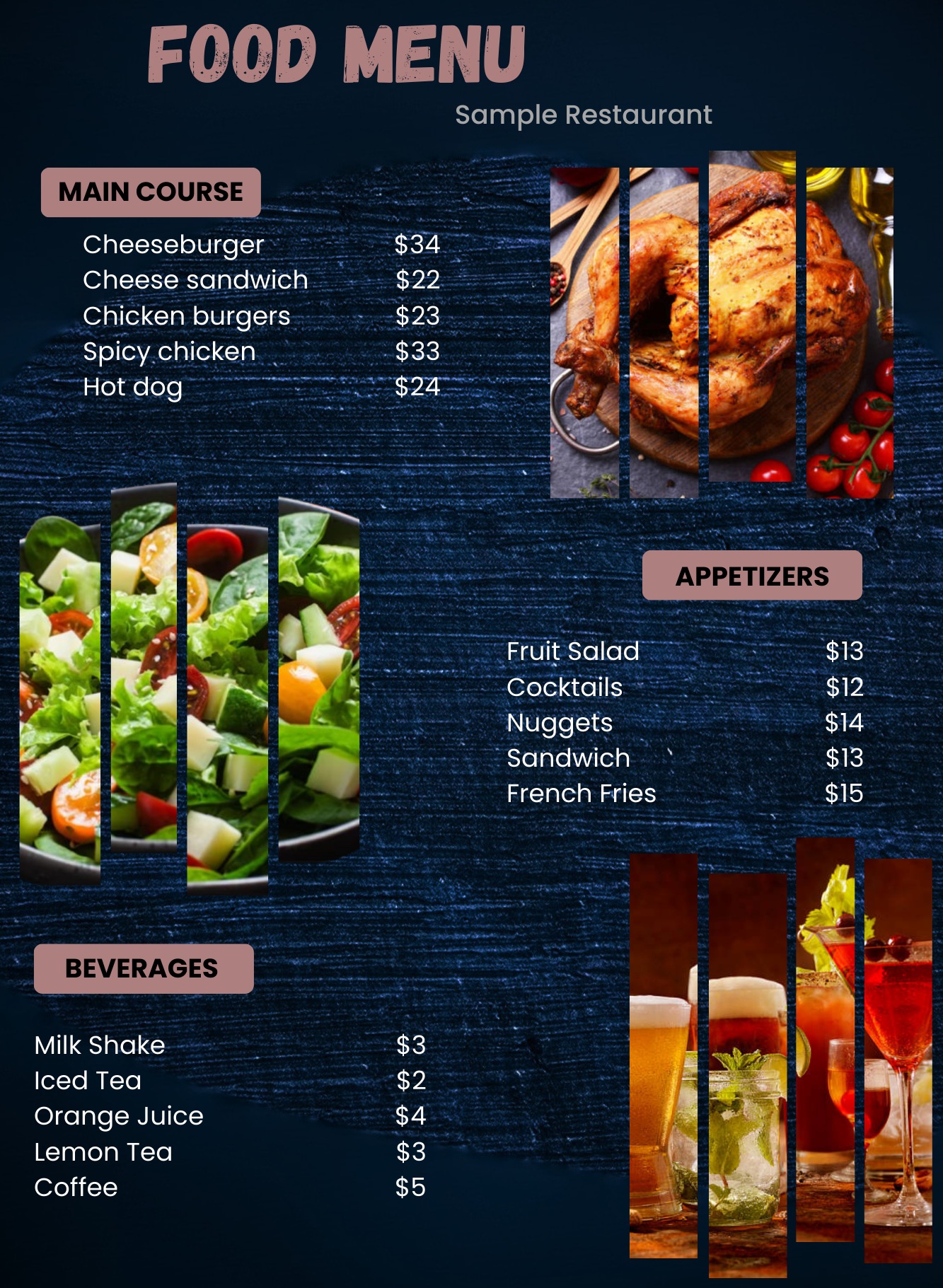 FOOD MENU

Sample Restaurant

MAIN COURSE

Cheeseburger $34
Cheese sandwich $22
Chicken burgers $23
Spicy chicken $33
Hot dog $24

APPETIZERS

Fruit Salad $13
Cocktails $12
Nuggets $14
Sandwich $13
French Fries $15

BEVERAGES

Milk Shake $3
Iced Tea $2
Orange Juice $4
Lemon Tea $3
Coffee $5